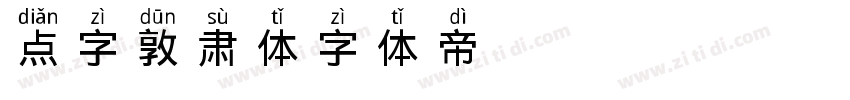 diǎn zì dūn sù tǐ zì tǐ dì
点字敦肃体字体帝

www.zi ti di.com www.zi ti di.com www.zi ti di.com www.zi ti di.com